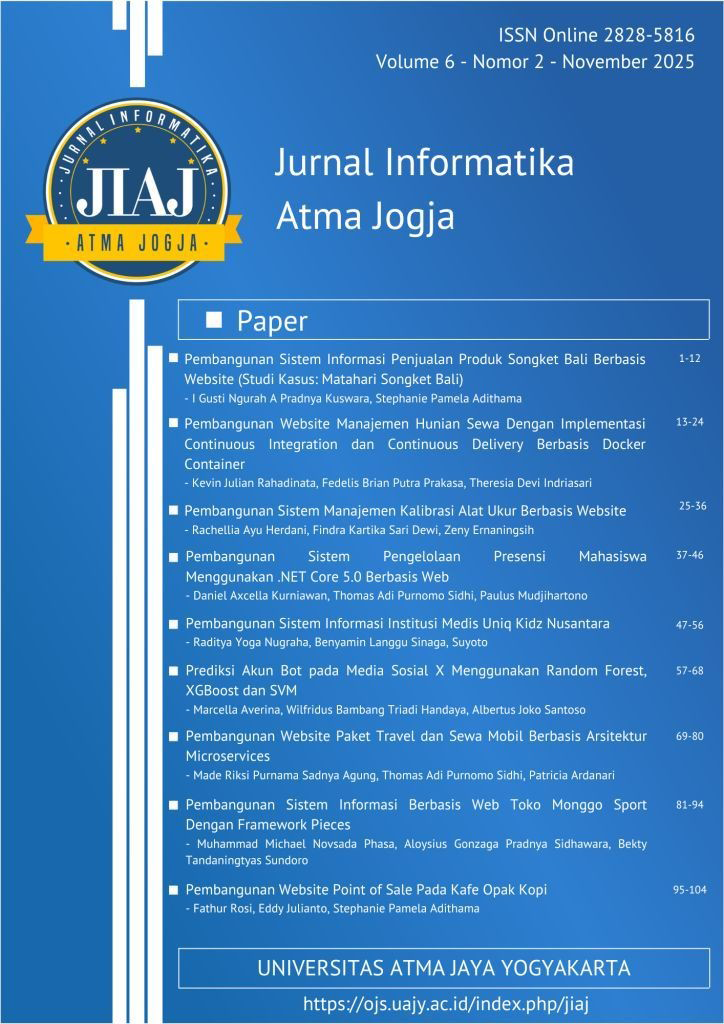 ISSN Online 2828-5816
Volume 6 - Nomor 2 - November 2025

JURNAL INFORMATIKA
JIAJ
ATMA JOGJA

Jurnal Informatika Atma Jogja

Paper

Pembangunan Sistem Informasi Penjualan Produk Songket Bali Berbasis Website (Studi Kasus: Matahari Songket Bali)
- I Gusti Ngurah A Pradnya Kuswara, Stephanie Pamela Adithama
1-12

Pembangunan Website Manajemen Hunian Sewa Dengan Implementasi Continuous Integration dan Continuous Delivery Berbasis Docker Container
- Kevin Julian Rahadinata, Fedelis Brian Putra Prakasa, Theresia Devi Indriasari
13-24

Pembangunan Sistem Manajemen Kalibrasi Alat Ukur Berbasis Website
- Rachellia Ayu Herdani, Findra Kartika Sari Dewi, Zeny Ernaningsih
25-36

Pembangunan Sistem Pengelolaan Presensi Mahasiswa Menggunakan .NET Core 5.0 Berbasis Web
- Daniel Axcella Kurniawan, Thomas Adi Purnomo Sidhi, Paulus Mudjihartono
37-46

Pembangunan Sistem Informasi Institusi Medis Uniq Kidz Nusantara
- Raditya Yoga Nugraha, Benyamin Langgu Sinaga, Suyoto
47-56

Prediksi Akun Bot pada Media Sosial X Menggunakan Random Forest, XGBoost dan SVM
- Marcella Averina, Wilfridus Bambang Triadi Handaya, Albertus Joko Santoso
57-68

Pembangunan Website Paket Travel dan Sewa Mobil Berbasis Arsitektur Microservices
- Made Riksi Purnama Sadnya Agung, Thomas Adi Purnomo Sidhi, Patricia Ardanari
69-80

Pembangunan Sistem Informasi Berbasis Web Toko Monggo Sport Dengan Framework Pieces
- Muhammad Michael Novsada Phasa, Aloysius Gonzaga Pradnya Sidhawara, Bekty Tandaningtyas Sundoro
81-94

Pembangunan Website Point of Sale Pada Kafe Opak Kopi
- Fathur Rosi, Eddy Julianto, Stephanie Pamela Adithama
95-104

UNIVERSITAS ATMA JAYA YOGYAKARTA
https://ojs.uajy.ac.id/index.php/jiaj